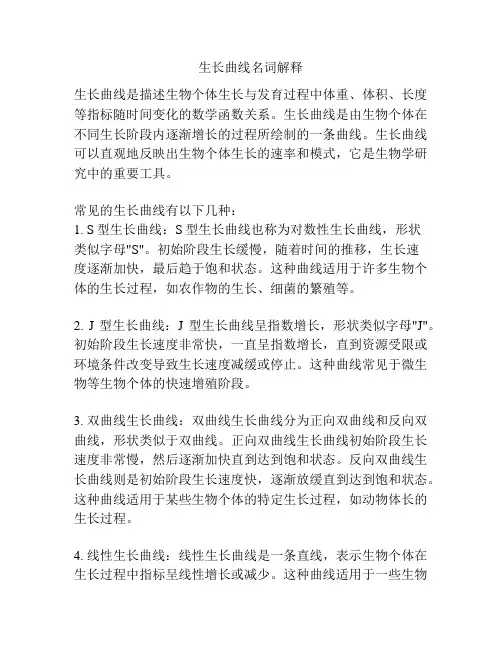 生长曲线名词解释

生长曲线是描述生物个体生长与发育过程中体重、体积、长度等指标随时间变化的数学函数关系。生长曲线是由生物个体在不同生长阶段内逐渐增长的过程所绘制的一条曲线。生长曲线可以直观地反映出生物个体生长的速率和模式，它是生物学研究中的重要工具。

常见的生长曲线有以下几种：
1. S 型生长曲线：S 型生长曲线也称为对数性生长曲线，形状类似字母"S"。初始阶段生长缓慢，随着时间的推移，生长速度逐渐加快，最后趋于饱和状态。这种曲线适用于许多生物个体的生长过程，如农作物的生长、细菌的繁殖等。

2. J 型生长曲线：J 型生长曲线呈指数增长，形状类似字母"J"。初始阶段生长速度非常快，一直呈指数增长，直到资源受限或环境条件改变导致生长速度减缓或停止。这种曲线常见于微生物等生物个体的快速增殖阶段。

3. 双曲线生长曲线：双曲线生长曲线分为正向双曲线和反向双曲线，形状类似于双曲线。正向双曲线生长曲线初始阶段生长速度非常慢，然后逐渐加快直到达到饱和状态。反向双曲线生长曲线则是初始阶段生长速度快，逐渐放缓直到达到饱和状态。这种曲线适用于某些生物个体的特定生长过程，如动物体长的生长过程。

4. 线性生长曲线：线性生长曲线是一条直线，表示生物个体在生长过程中指标呈线性增长或减少。这种曲线适用于一些生物